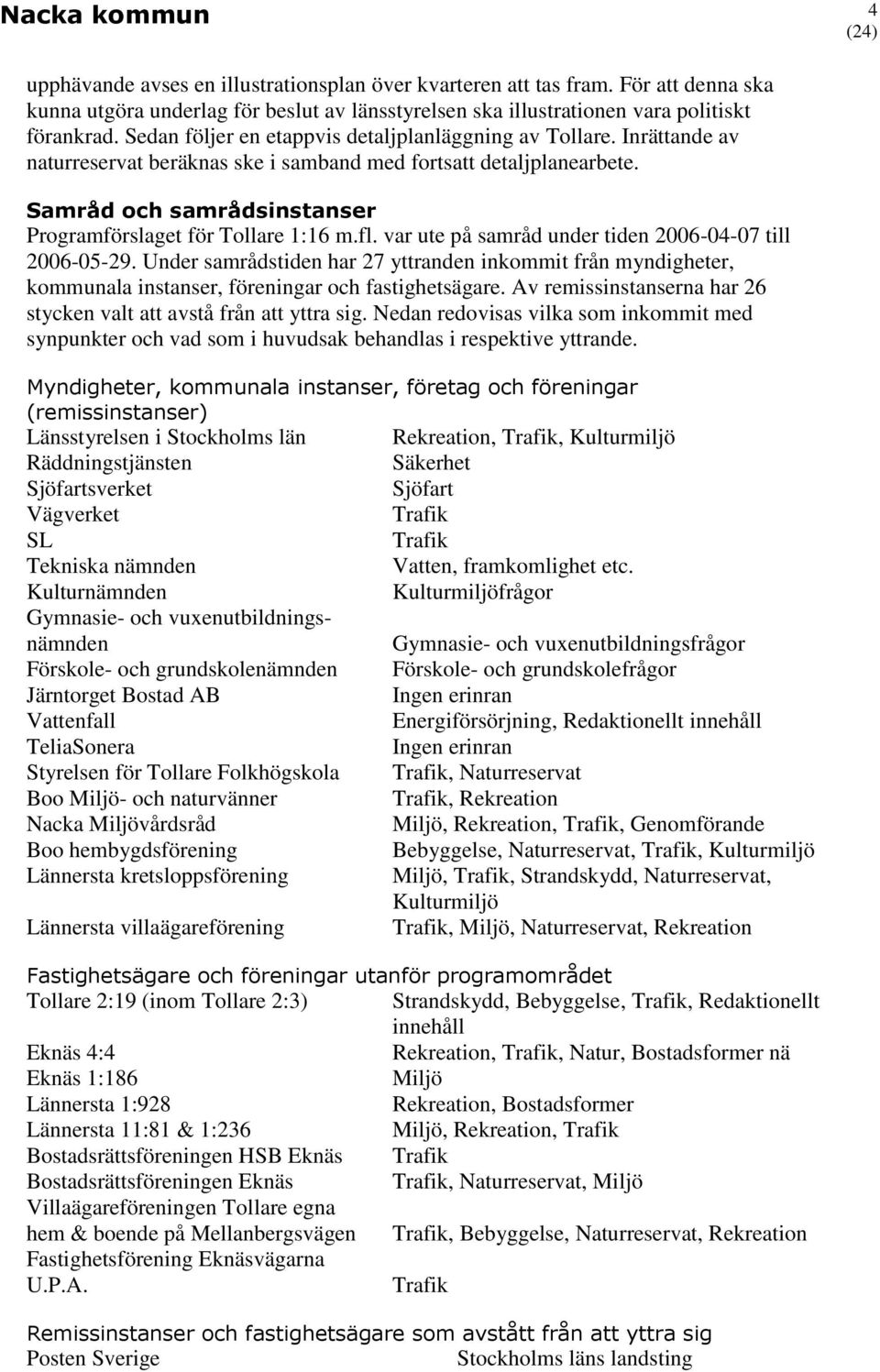 Nacka kommun

4 (24)

upphävande avses en illustrationsplan över kvarteren att tas fram. För att denna ska kunna utgöra underlag för beslut av länsstyrelsen ska illustrationen vara politiskt förankrad. Sedan följer en etappvis detaljplanläggning av Tollare. Inrättande av naturreservat beräknas ske i samband med fortsatt detaljplanearbete.

Samråd och samrådsinstanser

Programförslaget för Tollare 1:16 m.fl. var ute på samråd under tiden 2006-04-07 till 2006-05-29. Under samrådstiden har 27 yttranden inkommit från myndigheter, kommunala instanser, föreningar och fastighetsägare. Av remissinstanserna har 26 stycken valt att avstå från att yttra sig. Nedan redovisas vilka som inkommit med synpunkter och vad som i huvudsak behandlas i respektive yttrande.

Myndigheter, kommunala instanser, företag och föreningar (remissinstanser)

| | |
|---|---|
| Länsstyrelsen i Stockholms län | Rekreation, Trafik, Kulturmiljö |
| Räddningstjänsten | Säkerhet |
| Sjöfartsverket | Sjöfart |
| Vägverket | Trafik |
| SL | Trafik |
| Tekniska nämnden | Vatten, framkomlighet etc. |
| Kulturnämnden | Kulturmiljöfrågor |
| Gymnasie- och vuxenutbildningsnämnden | Gymnasie- och vuxenutbildningsfrågor |
| Förskole- och grundskolenämnden | Förskole- och grundskolefrågor |
| Järntorget Bostad AB | Ingen erinran |
| Vattenfall | Energiförsörjning, Redaktionellt innehåll |
| TeliaSonera | Ingen erinran |
| Styrelsen för Tollare Folkhögskola | Trafik, Naturreservat |
| Boo Miljö- och naturvänner | Trafik, Rekreation |
| Nacka Miljövårdsråd | Miljö, Rekreation, Trafik, Genomförande |
| Boo hembygdsförening | Bebyggelse, Naturreservat, Trafik, Kulturmiljö |
| Lännersta kretsloppsförening | Miljö, Trafik, Strandskydd, Naturreservat, Kulturmiljö |
| Lännersta villaägareförening | Trafik, Miljö, Naturreservat, Rekreation |

Fastighetsägare och föreningar utanför programområdet

| | |
|---|---|
| Tollare 2:19 (inom Tollare 2:3) | Strandskydd, Bebyggelse, Trafik, Redaktionellt innehåll |
| Eknäs 4:4 | Rekreation, Trafik, Natur, Bostadsformer nä |
| Eknäs 1:186 | Miljö |
| Lännersta 1:928 | Rekreation, Bostadsformer |
| Lännersta 11:81 & 1:236 | Miljö, Rekreation, Trafik |
| Bostadsrättsföreningen HSB Eknäs | Trafik |
| Bostadsrättsföreningen Eknäs | Trafik, Naturreservat, Miljö |
| Villaägareföreningen Tollare egna hem & boende på Mellanbergsvägen | Trafik, Bebyggelse, Naturreservat, Rekreation |
| Fastighetsförening Eknäsvägarna U.P.A. | Trafik |

Remissinstanser och fastighetsägare som avstått från att yttra sig

Posten Sverige
Stockholms läns landsting